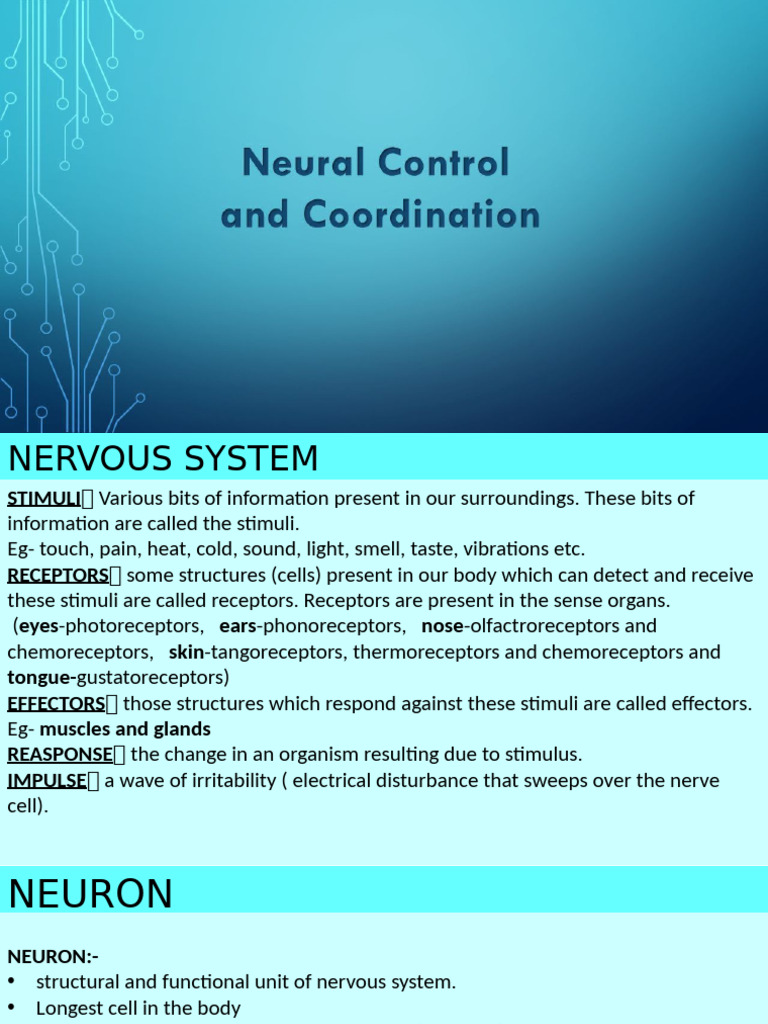 Neural Control and Coordination

NERVOUS SYSTEM

STIMULI Various bits of information present in our surroundings. These bits of information are called the stimuli.
Eg- touch, pain, heat, cold, sound, light, smell, taste, vibrations etc.
RECEPTORS some structures (cells) present in our body which can detect and receive these stimuli are called receptors. Receptors are present in the sense organs.
(eyes-photoreceptors, ears-phonoreceptors, nose-olfactroreceptors and chemoreceptors, skin-tangoreceptors, thermoreceptors and chemoreceptors and tongue-gustatoreceptors)
EFFECTORS those structures which respond against these stimuli are called effectors. Eg- muscles and glands
REASPONSE the change in an organism resulting due to stimulus.
IMPULSE a wave of irritability ( electrical disturbance that sweeps over the nerve cell).

NEURON

NEURON:-
• structural and functional unit of nervous system.
• Longest cell in the body